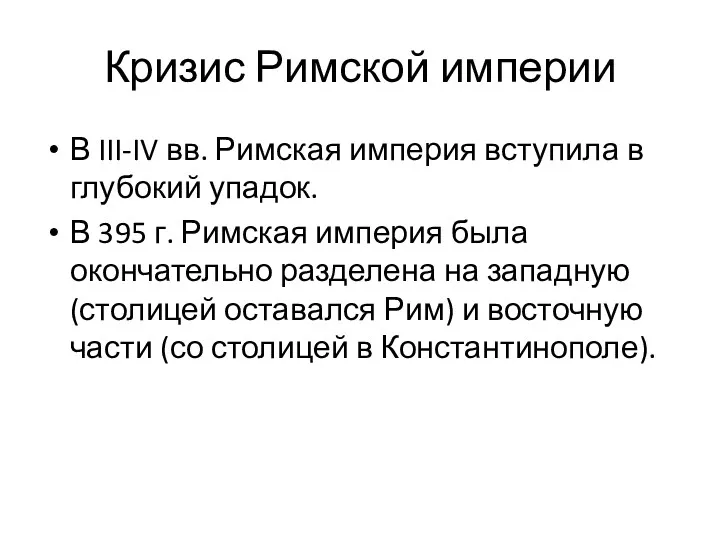 Кризис Римской империи

• В III-IV вв. Римская империя вступила в глубокий упадок.

• В 395 г. Римская империя была окончательно разделена на западную (столицей оставался Рим) и восточную части (со столицей в Константинополе).